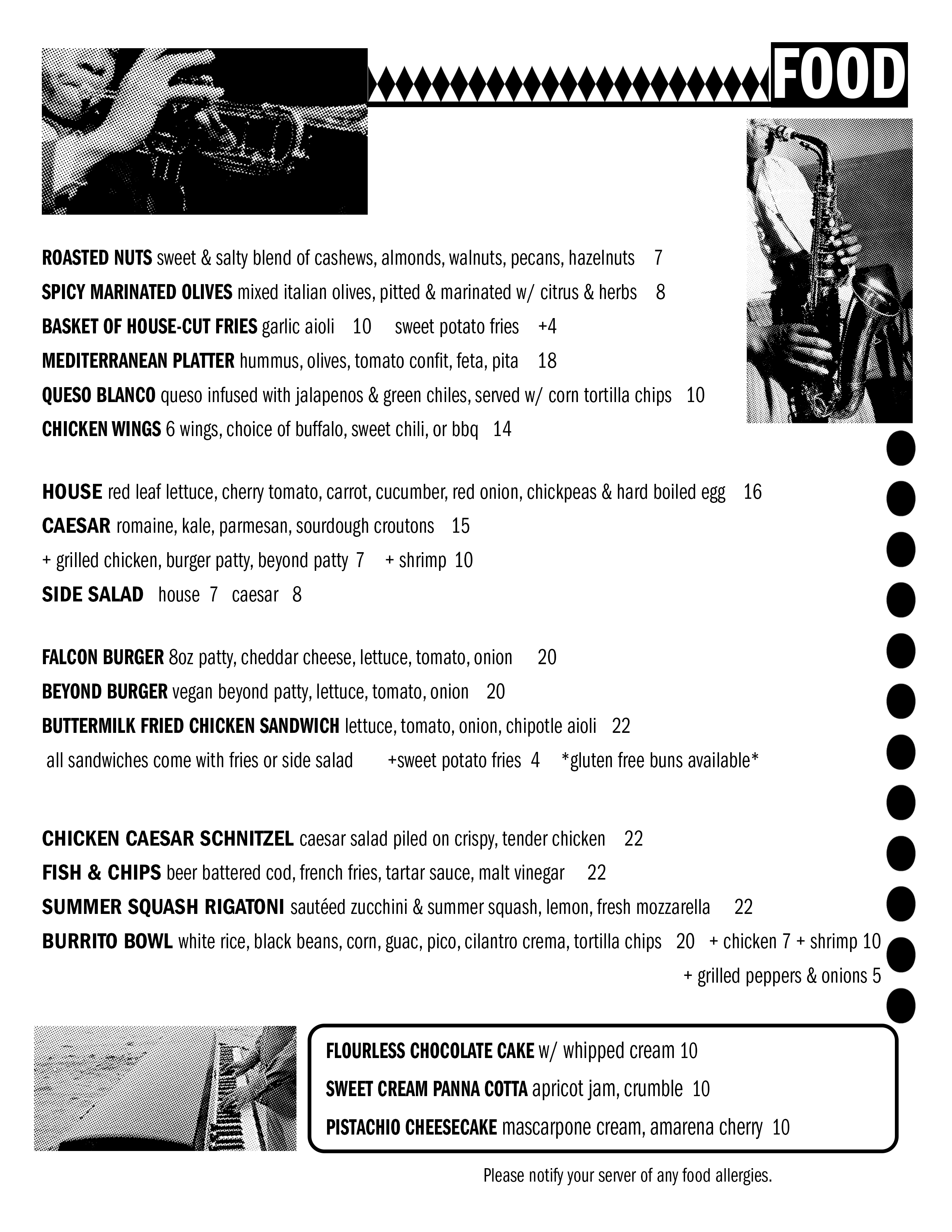 FOOD

ROASTED NUTS sweet & salty blend of cashews, almonds, walnuts, pecans, hazelnuts 7
SPICY MARINATED OLIVES mixed italian olives, pitted & marinated w/ citrus & herbs 8
BASKET OF HOUSE-CUT FRIES garlic aioli 10 sweet potato fries +4
MEDITERRANEAN PLATTER hummus, olives, tomato confit, feta, pita 18
QUESO BLANCO queso infused with jalapenos & green chiles, served w/ corn tortilla chips 10
CHICKEN WINGS 6 wings, choice of buffalo, sweet chili, or bbq 14

HOUSE red leaf lettuce, cherry tomato, carrot, cucumber, red onion, chickpeas & hard boiled egg 16
CAESAR romaine, kale, parmesan, sourdough croutons 15
+ grilled chicken, burger patty, beyond patty 7 + shrimp 10
SIDE SALAD house 7 caesar 8

FALCON BURGER 8oz patty, cheddar cheese, lettuce, tomato, onion 20
BEYOND BURGER vegan beyond patty, lettuce, tomato, onion 20
BUTTERMILK FRIED CHICKEN SANDWICH lettuce, tomato, onion, chipotle aioli 22
all sandwiches come with fries or side salad +sweet potato fries 4 *gluten free buns available*

CHICKEN CAESAR SCHNITZEL caesar salad piled on crispy, tender chicken 22
FISH & CHIPS beer battered cod, french fries, tartar sauce, malt vinegar 22
SUMMER SQUASH RIGATONI sautéed zucchini & summer squash, lemon, fresh mozzarella 22
BURRITO BOWL white rice, black beans, corn, guac, pico, cilantro crema, tortilla chips 20 + chicken 7 + shrimp 10
+ grilled peppers & onions 5

FLOURLESS CHOCOLATE CAKE w/ whipped cream 10
SWEET CREAM PANNA COTTA apricot jam, crumble 10
PISTACHIO CHEESECAKE mascarpone cream, amarena cherry 10

Please notify your server of any food allergies.